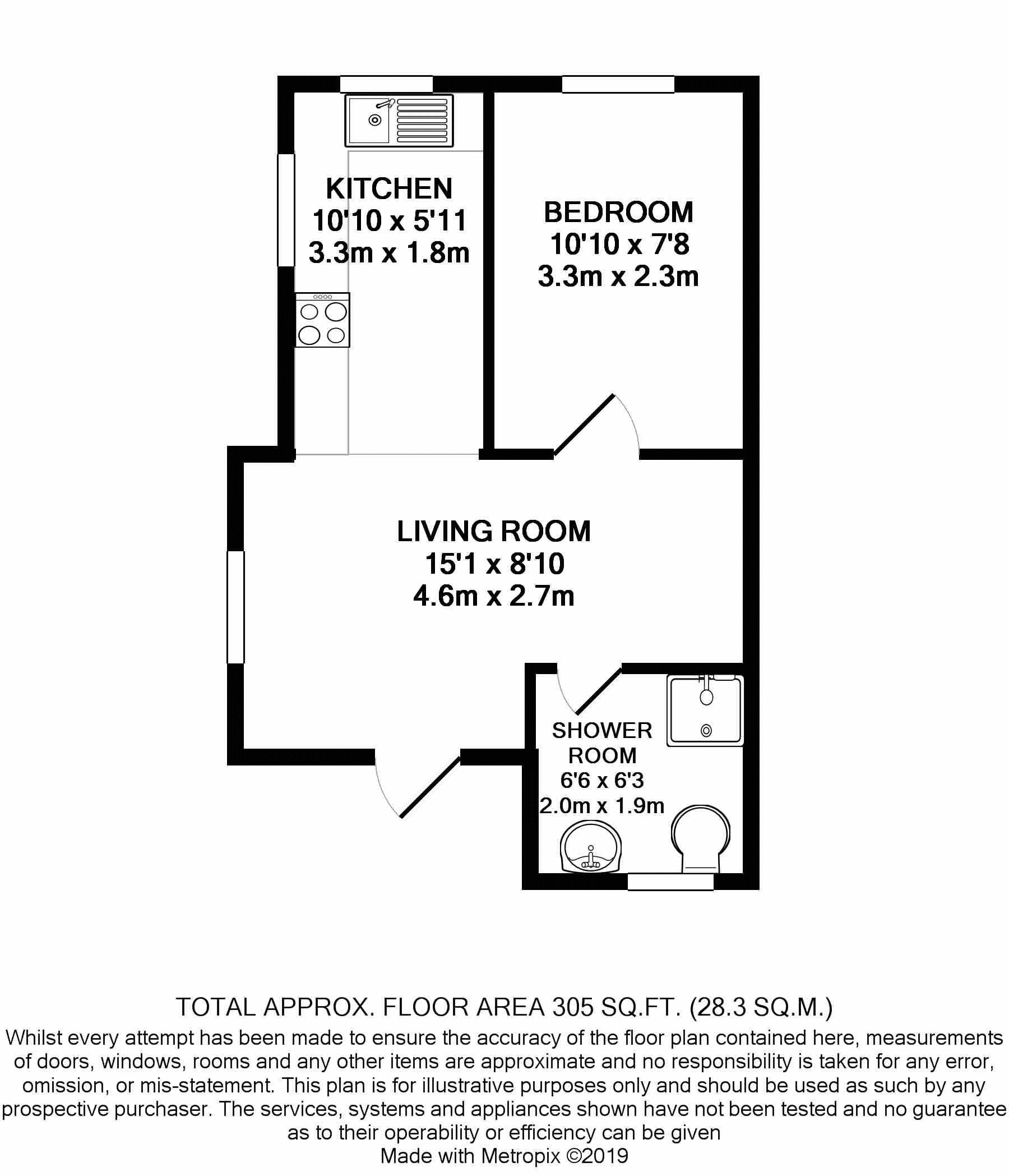 KITCHEN
10'10 x 5'11
3.3m x 1.8m

BEDROOM
10'10 x 7'8
3.3m x 2.3m

LIVING ROOM
15'1 x 8'10
4.6m x 2.7m

SHOWER ROOM
6'6 x 6'3
2.0m x 1.9m

TOTAL APPROX. FLOOR AREA 305 SQ.FT. (28.3 SQ.M.)
Whilst every attempt has been made to ensure the accuracy of the floor plan contained here, measurements of doors, windows, rooms and any other items are approximate and no responsibility is taken for any error, omission, or mis-statement. This plan is for illustrative purposes only and should be used as such by any prospective purchaser. The services, systems and appliances shown have not been tested and no guarantee as to their operability or efficiency can be given
Made with Metropix ©2019